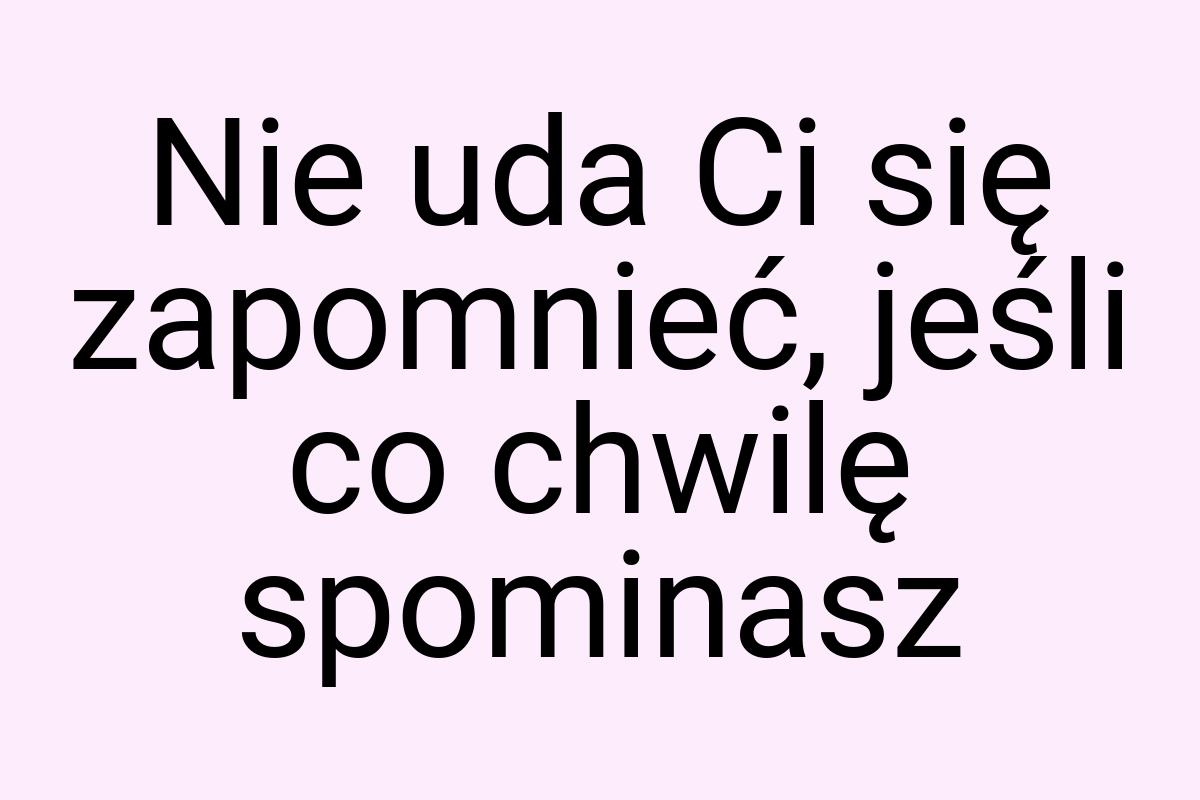 Nie uda Ci się zapomnieć, jeśli co chwilę spominasz